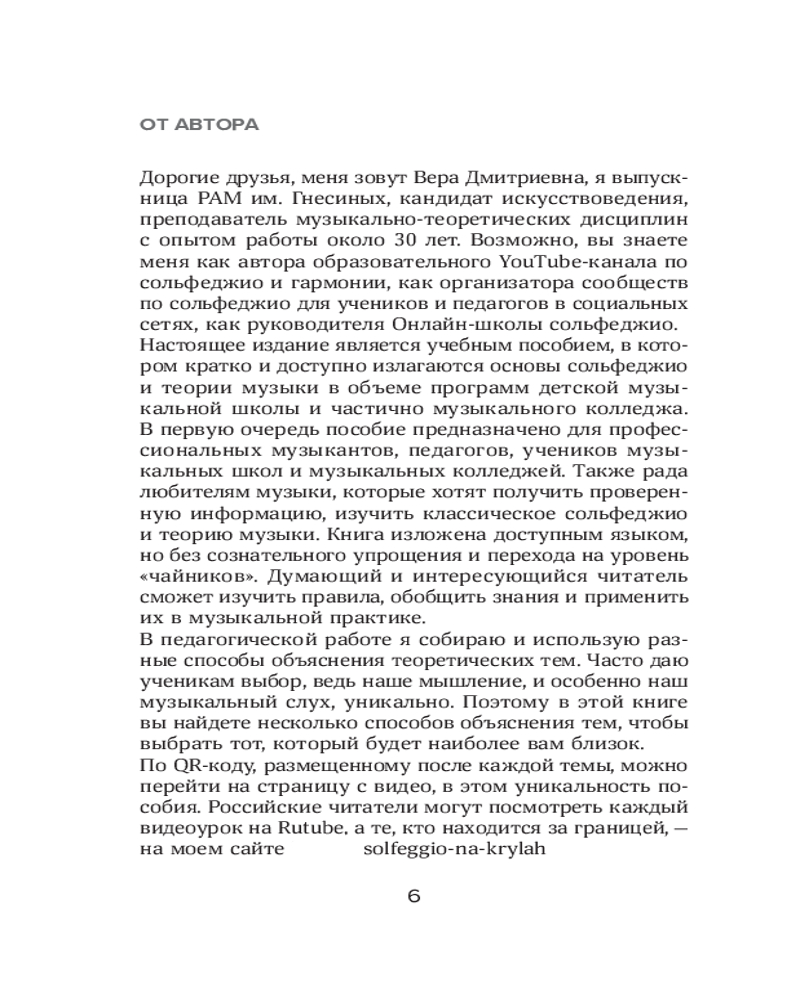 ОТ АВТОРА

Дорогие друзья, меня зовут Вера Дмитриевна, я выпускница РАМ им. Гнесиных, кандидат искусствоведения, преподаватель музыкально-теоретических дисциплин с опытом работы около 30 лет. Возможно, вы знаете меня как автора образовательного YouTube-канала по сольфеджио и гармонии, как организатора сообществ по сольфеджио для учеников и педагогов в социальных сетях, как руководителя Онлайн-школы сольфеджио.
Настоящее издание является учебным пособием, в котором кратко и доступно излагаются основы сольфеджио и теории музыки в объеме программ детской музыкальной школы и частично музыкального колледжа. В первую очередь пособие предназначено для профессиональных музыкантов, педагогов, учеников музыкальных школ и музыкальных колледжей. Также рада любителям музыки, которые хотят получить проверенную информацию, изучить классическое сольфеджио и теорию музыки. Книга изложена доступным языком, но без сознательного упрощения и перехода на уровень «чайников». Думающий и интересующийся читатель сможет изучить правила, обобщить знания и применить их в музыкальной практике.
В педагогической работе я собираю и использую разные способы объяснения теоретических тем. Часто даю ученикам выбор, ведь наше мышление, и особенно наш музыкальный слух, уникально. Поэтому в этой книге вы найдете несколько способов объяснения тем, чтобы выбрать тот, который будет наиболее вам близок.
По QR-коду, размещенному после каждой темы, можно перейти на страницу с видео, в этом уникальность пособия. Российские читатели могут посмотреть каждый видеоурок на Rutube, а те, кто находится за границей, — на моем сайте solfeggio-na-krylah

6